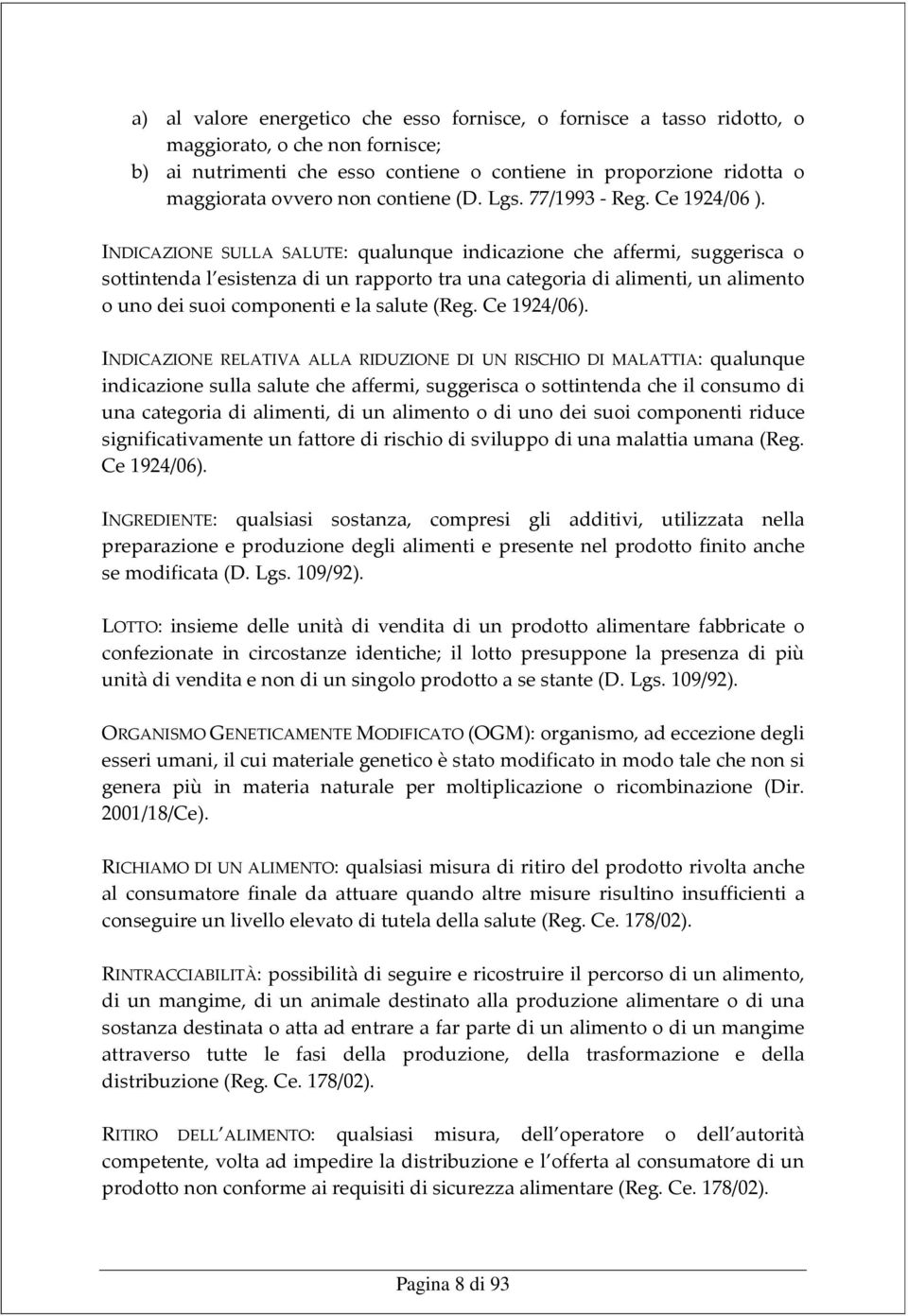 a) al valore energetico che esso fornisce, o fornisce a tasso ridotto, o maggiorato, o che non fornisce;
b) ai nutrimenti che esso contiene o contiene in proporzione ridotta o maggiorata ovvero non contiene (D. Lgs. 77/1993 - Reg. Ce 1924/06 ).

INDICAZIONE SULLA SALUTE: qualunque indicazione che affermi, suggerisca o sottintenda l esistenza di un rapporto tra una categoria di alimenti, un alimento o uno dei suoi componenti e la salute (Reg. Ce 1924/06).

INDICAZIONE RELATIVA ALLA RIDUZIONE DI UN RISCHIO DI MALATTIA: qualunque indicazione sulla salute che affermi, suggerisca o sottintenda che il consumo di una categoria di alimenti, di un alimento o di uno dei suoi componenti riduce significativamente un fattore di rischio di sviluppo di una malattia umana (Reg. Ce 1924/06).

INGREDIENTE: qualsiasi sostanza, compresi gli additivi, utilizzata nella preparazione e produzione degli alimenti e presente nel prodotto finito anche se modificata (D. Lgs. 109/92).

LOTTO: insieme delle unità di vendita di un prodotto alimentare fabbricate o confezionate in circostanze identiche; il lotto presuppone la presenza di più unità di vendita e non di un singolo prodotto a se stante (D. Lgs. 109/92).

ORGANISMO GENETICAMENTE MODIFICATO (OGM): organismo, ad eccezione degli esseri umani, il cui materiale genetico è stato modificato in modo tale che non si genera più in materia naturale per moltiplicazione o ricombinazione (Dir. 2001/18/Ce).

RICHIAMO DI UN ALIMENTO: qualsiasi misura di ritiro del prodotto rivolta anche al consumatore finale da attuare quando altre misure risultino insufficienti a conseguire un livello elevato di tutela della salute (Reg. Ce. 178/02).

RINTRACCIABILITÀ: possibilità di seguire e ricostruire il percorso di un alimento, di un mangime, di un animale destinato alla produzione alimentare o di una sostanza destinata o atta ad entrare a far parte di un alimento o di un mangime attraverso tutte le fasi della produzione, della trasformazione e della distribuzione (Reg. Ce. 178/02).

RITIRO DELL ALIMENTO: qualsiasi misura, dell operatore o dell autorità competente, volta ad impedire la distribuzione e l offerta al consumatore di un prodotto non conforme ai requisiti di sicurezza alimentare (Reg. Ce. 178/02).

Pagina 8 di 93